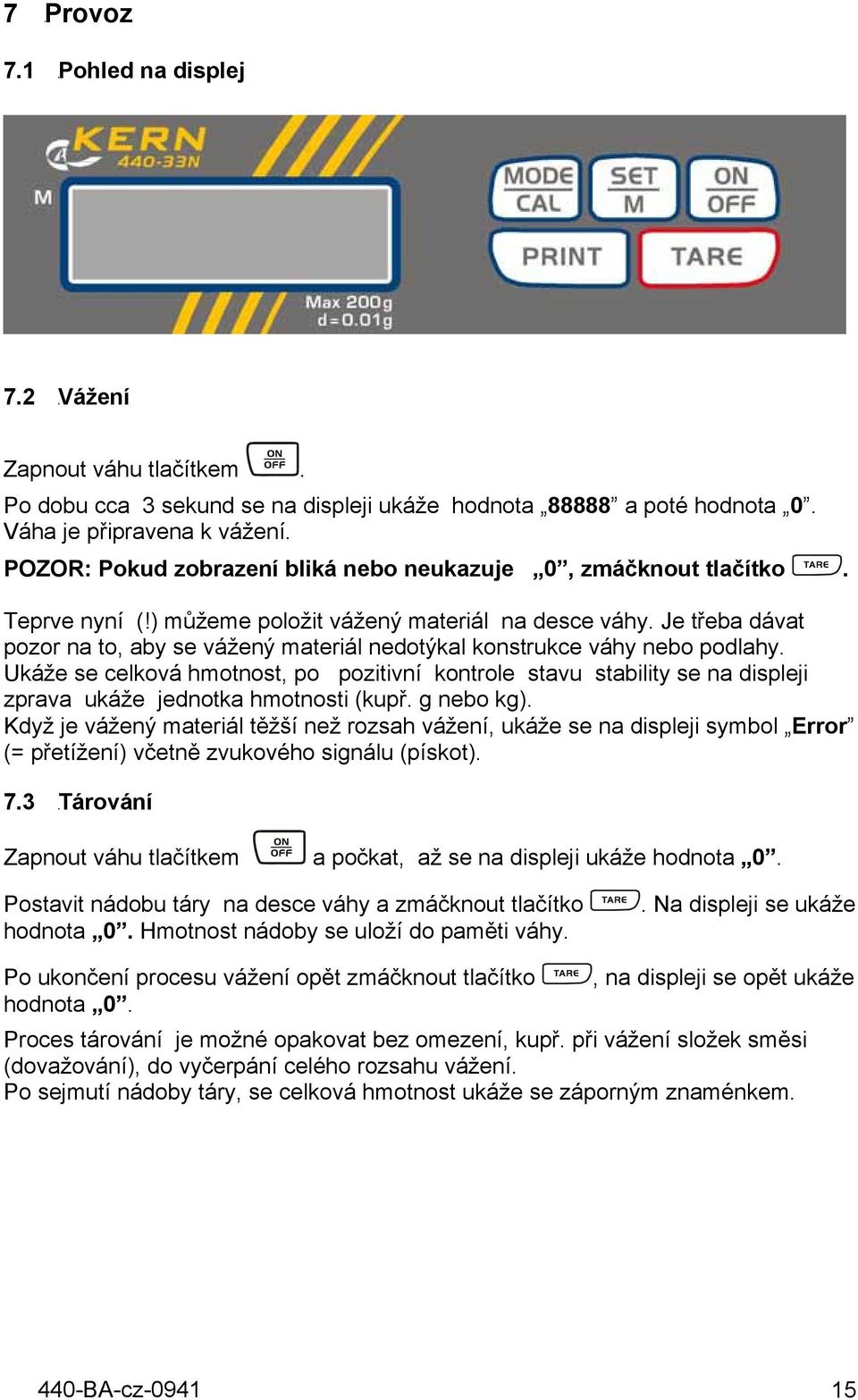 7 Provoz

7.1 Pohled na displej

KERN 440-33N

M

MODE CAL

SET M

ON OFF

PRINT

TARE

Max 200g d=0.01g

7.2 Vážení

Zapnout váhu tlačítkem ON OFF.

Po dobu cca 3 sekund se na displeji ukáže hodnota „88888” a poté hodnota „0”. Váha je připravena k vážení.

POZOR: Pokud zobrazení bliká nebo neukazuje „0”, zmáčknout tlačítko TARE.

Teprve nyní (!) můžeme položit vážený materiál na desce váhy. Je třeba dávat pozor na to, aby se vážený materiál nedotýkal konstrukce váhy nebo podlahy. Ukáže se celková hmotnost, po pozitivní kontrole stavu stability se na displeji zprava ukáže jednotka hmotnosti (kupř. g nebo kg).
Když je vážený materiál těžší než rozsah vážení, ukáže se na displeji symbol „Error” (= přetížení) včetně zvukového signálu (pískot).

7.3 Tárování

Zapnout váhu tlačítkem ON OFF a počkat, až se na displeji ukáže hodnota „0”.

Postavit nádobu táry na desce váhy a zmáčknout tlačítko TARE. Na displeji se ukáže hodnota „0”. Hmotnost nádoby se uloží do paměti váhy.

Po ukončení procesu vážení opět zmáčknout tlačítko TARE, na displeji se opět ukáže hodnota „0”.

Proces tárování je možné opakovat bez omezení, kupř. při vážení složek směsi (dovažování), do vyčerpání celého rozsahu vážení.
Po sejmutí nádoby táry, se celková hmotnost ukáže se záporným znaménkem.

440-BA-cz-0941

15